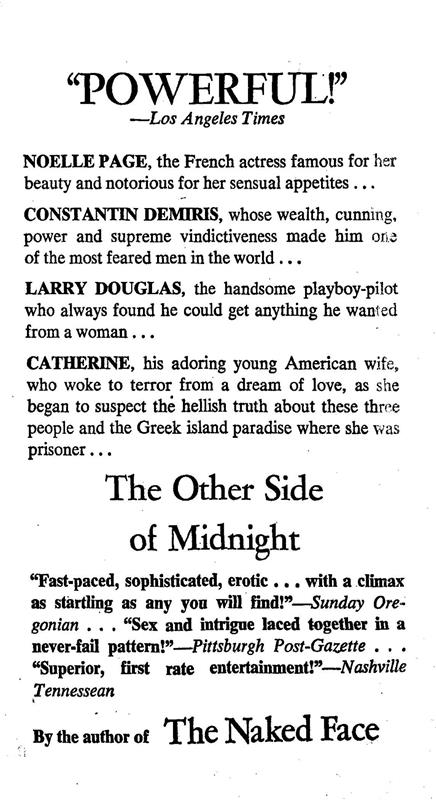 "POWERFUL!"
—Los Angeles Times

NOELLE PAGE, the French actress famous for her beauty and notorious for her sensual appetites . . .

CONSTANTIN DEMIRIS, whose wealth, cunning, power and supreme vindictiveness made him one of the most feared men in the world . . .

LARRY DOUGLAS, the handsome playboy-pilot who always found he could get anything he wanted from a woman . . .

CATHERINE, his adoring young American wife, who woke to terror from a dream of love, as she began to suspect the hellish truth about these three people and the Greek island paradise where she was prisoner . . .

The Other Side of Midnight

"Fast-paced, sophisticated, erotic . . . with a climax as startling as any you will find!"—Sunday Oregonian . . . "Sex and intrigue laced together in a never-fail pattern!"—Pittsburgh Post-Gazette . . . "Superior, first rate entertainment!"—Nashville Tennessean

By the author of The Naked Face